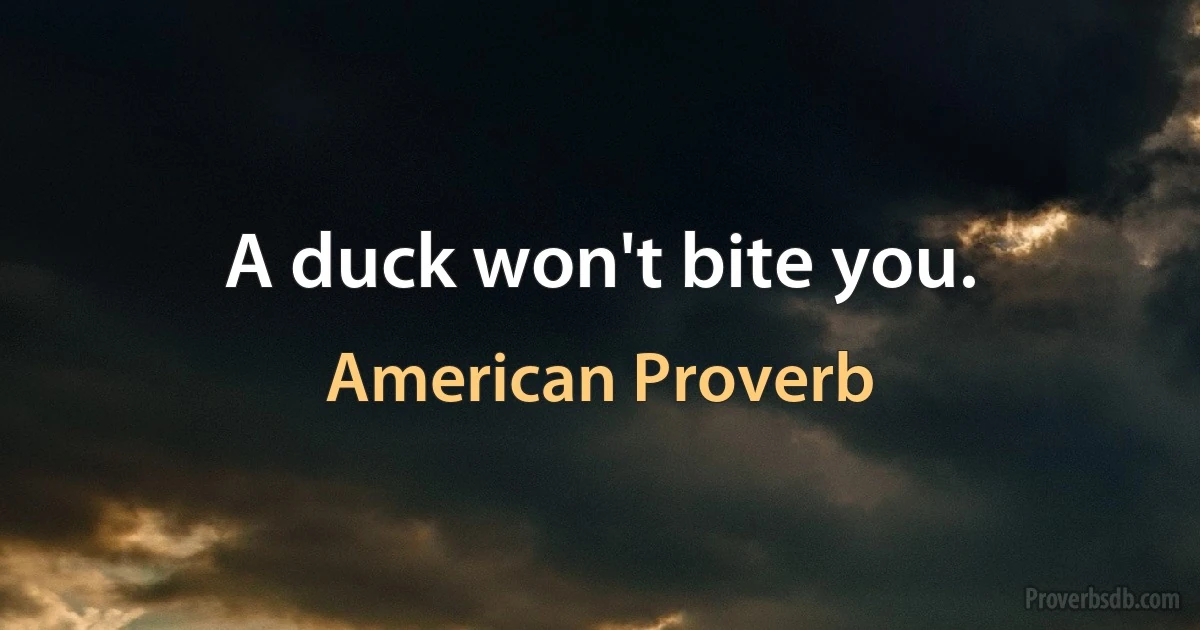 A duck won't bite you.

American Proverb

Proverbsdb.com